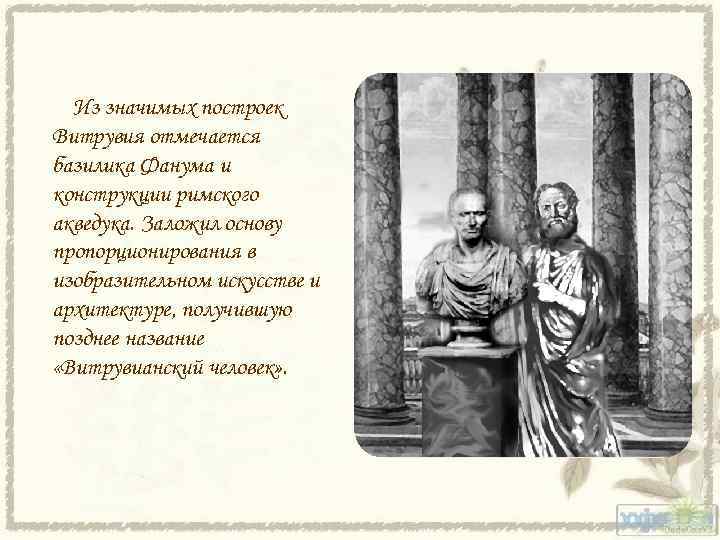 Из значимых построек Витрувия отмечается базилика Фанума и конструкции римского акведука. Заложил основу пропорционирования в изобразительном искусстве и архитектуре, получившую позднее название «Витрувианский человек».